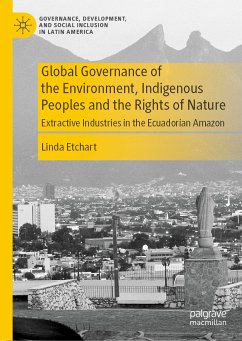 GOVERNANCE, DEVELOPMENT, AND SOCIAL INCLUSION IN LATIN AMERICA

Global Governance of the Environment, Indigenous Peoples and the Rights of Nature

Extractive Industries in the Ecuadorian Amazon

Linda Etchart

palgrave macmillan